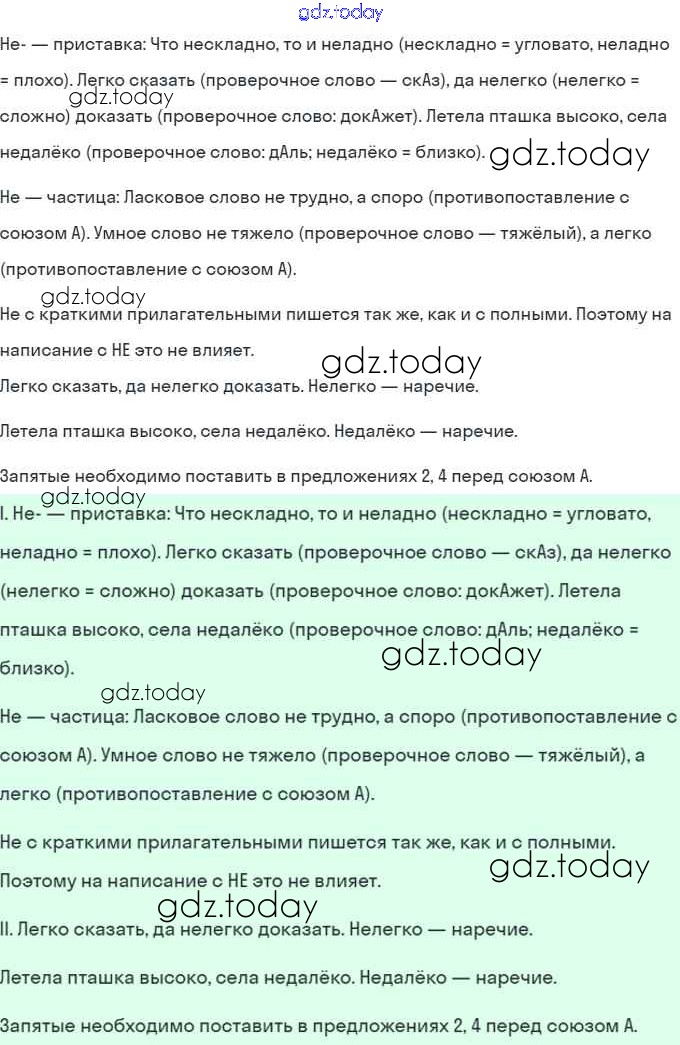 gdz.today

Не- — приставка: Что нескладно, то и неладно (нескладно = угловато, неладно = плохо). Легко сказать (проверочное слово — скАз), да нелегко (нелегко = сложно) доказать (проверочное слово: докАжет). Летела пташка высоко, села недалёко (проверочное слово: дАль; недалёко = близко).

gdz.today

gdz.today

Не — частица: Ласковое слово не трудно, а споро (противопоставление с союзом А). Умное слово не тяжело (проверочное слово — тяжёлый), а легко (противопоставление с союзом А).

gdz.today

Не с краткими прилагательными пишется так же, как и с полными. Поэтому на написание с НЕ это не влияет.

gdz.today

Легко сказать, да нелегко доказать. Нелегко — наречие.

Летела пташка высоко, села недалёко. Недалёко — наречие.

Запятые необходимо поставить в предложениях 2, 4 перед союзом А.

gdz.today

I. Не- — приставка: Что нескладно, то и неладно (нескладно = угловато, неладно = плохо). Легко сказать (проверочное слово — скАз), да нелегко (нелегко = сложно) доказать (проверочное слово: докАжет). Летела пташка высоко, села недалёко (проверочное слово: дАль; недалёко = близко).

gdz.today

gdz.today

Не — частица: Ласковое слово не трудно, а споро (противопоставление с союзом А). Умное слово не тяжело (проверочное слово — тяжёлый), а легко (противопоставление с союзом А).

Не с краткими прилагательными пишется так же, как и с полными. Поэтому на написание с НЕ это не влияет.

gdz.today

gdz.today

II. Легко сказать, да нелегко доказать. Нелегко — наречие.

Летела пташка высоко, села недалёко. Недалёко — наречие.

Запятые необходимо поставить в предложениях 2, 4 перед союзом А.